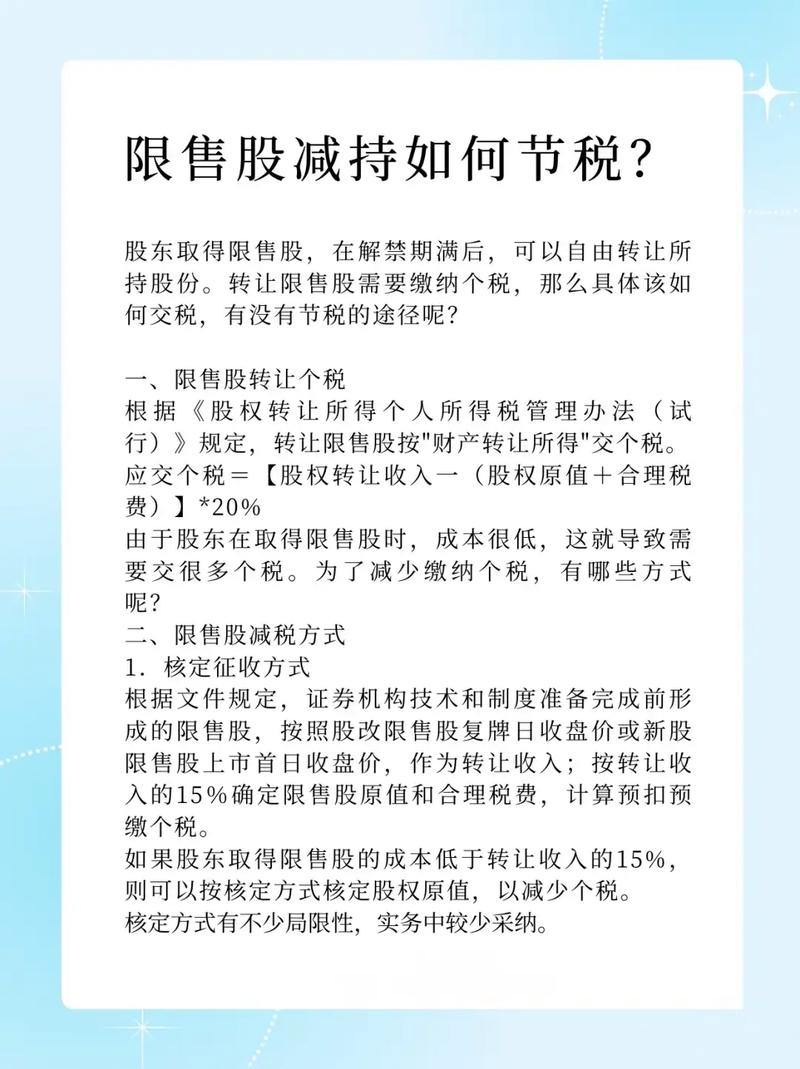 限售股减持如何节税？

股东取得限售股，在解禁期满后，可以自由转让所持股份。转让限售股需要缴纳个税，那么具体该如何交税，有没有节税的途径呢？

一、限售股转让个税
根据《股权转让所得个人所得税管理办法（试行）》规定，转让限售股按"财产转让所得"交个税。
应交个税＝【股权转让收入一（股权原值＋合理税费）】*20%
由于股东在取得限售股时，成本很低，这就导致需要交很多个税。为了减少缴纳个税，有哪些方式呢？
二、限售股减税方式
1．核定征收方式
根据文件规定，证券机构技术和制度准备完成前形成的限售股，按照股改限售股复牌日收盘价或新股限售股上市首日收盘价，作为转让收入；按转让收入的15%确定限售股原值和合理税费，计算预扣预缴个税。
如果股东取得限售股的成本低于转让收入的15%，则可以按核定方式核定股权原值，以减少个税。
核定方式有不少局限性，实务中较少采纳。